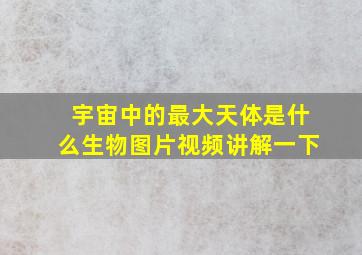 宇宙中的最大天体是什么生物图片视频讲解一下